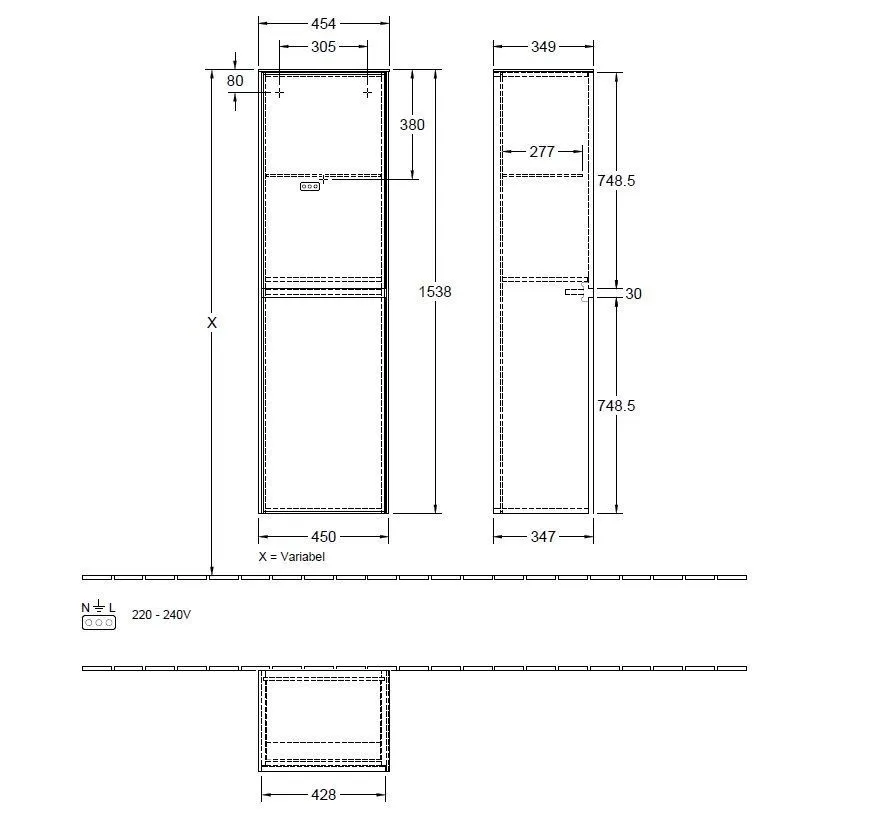 454
305
80
380
X
1538
450
X = Variabel
349
277
748.5
30
748.5
347
N L
220 - 240V
428